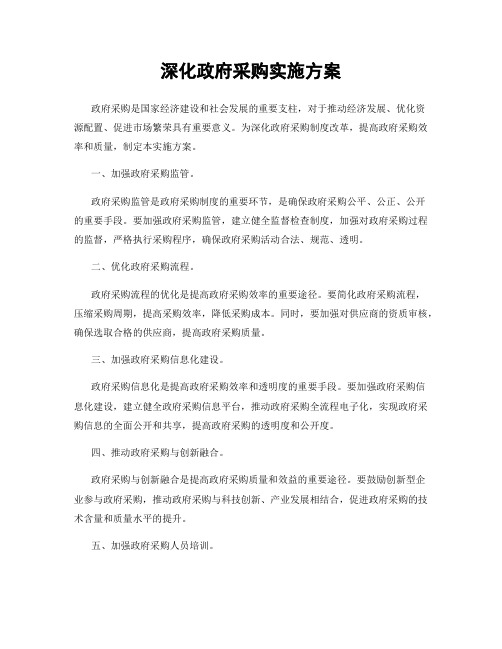 深化政府采购实施方案

政府采购是国家经济建设和社会发展的重要支柱，对于推动经济发展、优化资源配置、促进市场繁荣具有重要意义。为深化政府采购制度改革，提高政府采购效率和质量，制定本实施方案。

一、加强政府采购监管。

政府采购监管是政府采购制度的重要环节，是确保政府采购公平、公正、公开的重要手段。要加强政府采购监管，建立健全监督检查制度，加强对政府采购过程的监督，严格执行采购程序，确保政府采购活动合法、规范、透明。

二、优化政府采购流程。

政府采购流程的优化是提高政府采购效率的重要途径。要简化政府采购流程，压缩采购周期，提高采购效率，降低采购成本。同时，要加强对供应商的资质审核，确保选取合格的供应商，提高政府采购质量。

三、加强政府采购信息化建设。

政府采购信息化是提高政府采购效率和透明度的重要手段。要加强政府采购信息化建设，建立健全政府采购信息平台，推动政府采购全流程电子化，实现政府采购信息的全面公开和共享，提高政府采购的透明度和公开度。

四、推动政府采购与创新融合。

政府采购与创新融合是提高政府采购质量和效益的重要途径。要鼓励创新型企业参与政府采购，推动政府采购与科技创新、产业发展相结合，促进政府采购的技术含量和质量水平的提升。

五、加强政府采购人员培训。